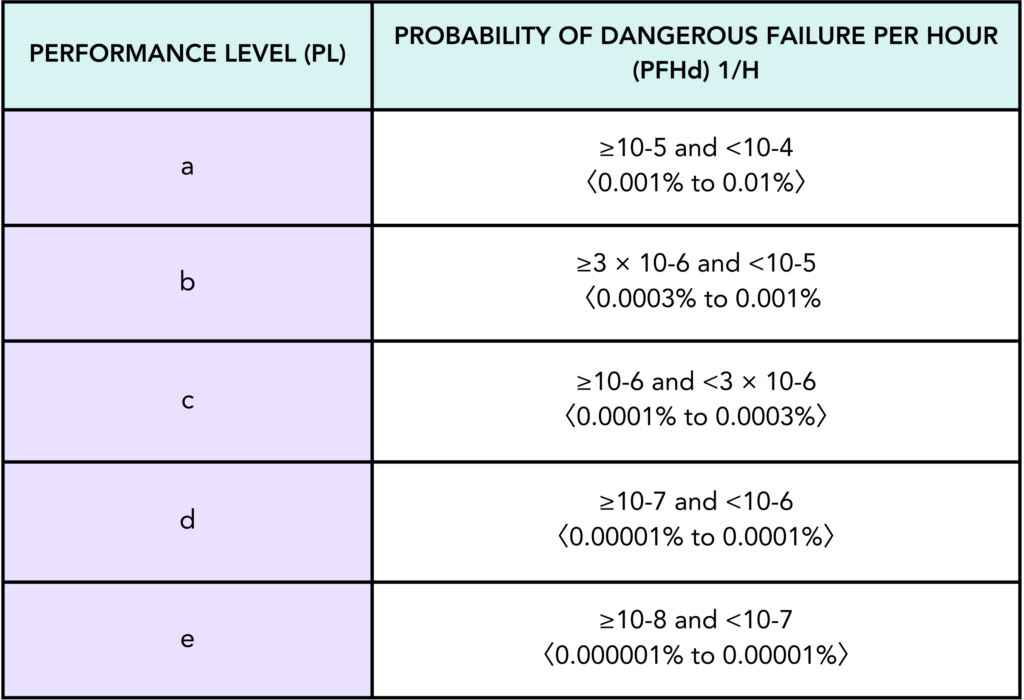 | PERFORMANCE LEVEL (PL) | PROBABILITY OF DANGEROUS FAILURE PER HOUR (PFHd) 1/H |
|---|---|
| a | ≥10-5 and <10-4 〈0.001% to 0.01%〉 |
| b | ≥3 × 10-6 and <10-5 〈0.0003% to 0.001% |
| c | ≥10-6 and <3 × 10-6 〈0.0001% to 0.0003%〉 |
| d | ≥10-7 and <10-6 〈0.00001% to 0.0001%〉 |
| e | ≥10-8 and <10-7 〈0.000001% to 0.00001%〉 |